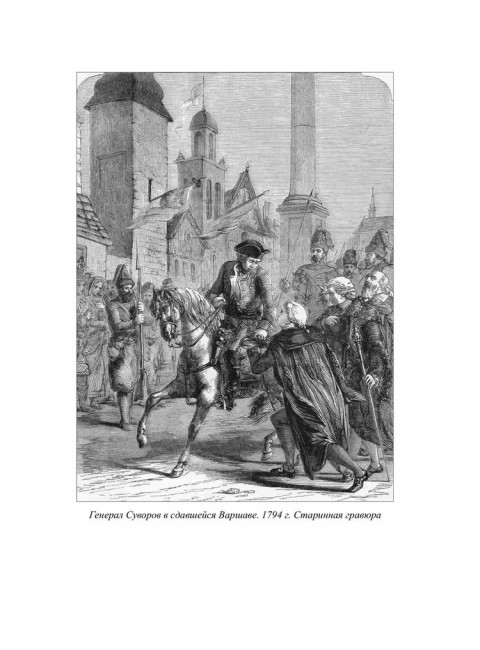 Генерал Суворов в сдавшейся Варшаве. 1794 г. Старинная гравюра